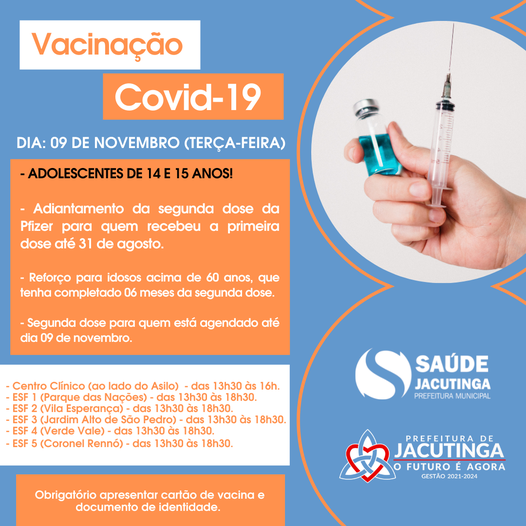 Vacinação

Covid-19

DIA: 09 DE NOVEMBRO (TERÇA-FEIRA)

- ADOLESCENTES DE 14 E 15 ANOS!

- Adiantamento da segunda dose da Pfizer para quem recebeu a primeira dose até 31 de agosto.

- Reforço para idosos acima de 60 anos, que tenha completado 06 meses da segunda dose.

- Segunda dose para quem está agendado até dia 09 de novembro.

- Centro Clínico (ao lado do Asilo) - das 13h30 às 16h.
- ESF 1 (Parque das Nações) - das 13h30 às 18h30.
- ESF 2 (Vila Esperança) - das 13h30 às 18h30.
- ESF 3 (Jardim Alto de São Pedro) - das 13h30 às 18h30.
- ESF 4 (Verde Vale) - das 13h30 às 18h30.
- ESF 5 (Coronel Rennó) - das 13h30 às 18h30.

Obrigatório apresentar cartão de vacina e documento de identidade.

SAÚDE JACUTINGA
PREFEITURA MUNICIPAL

PREFEITURA DE
JACUTINGA
O FUTURO É AGORA
GESTÃO 2021-2024